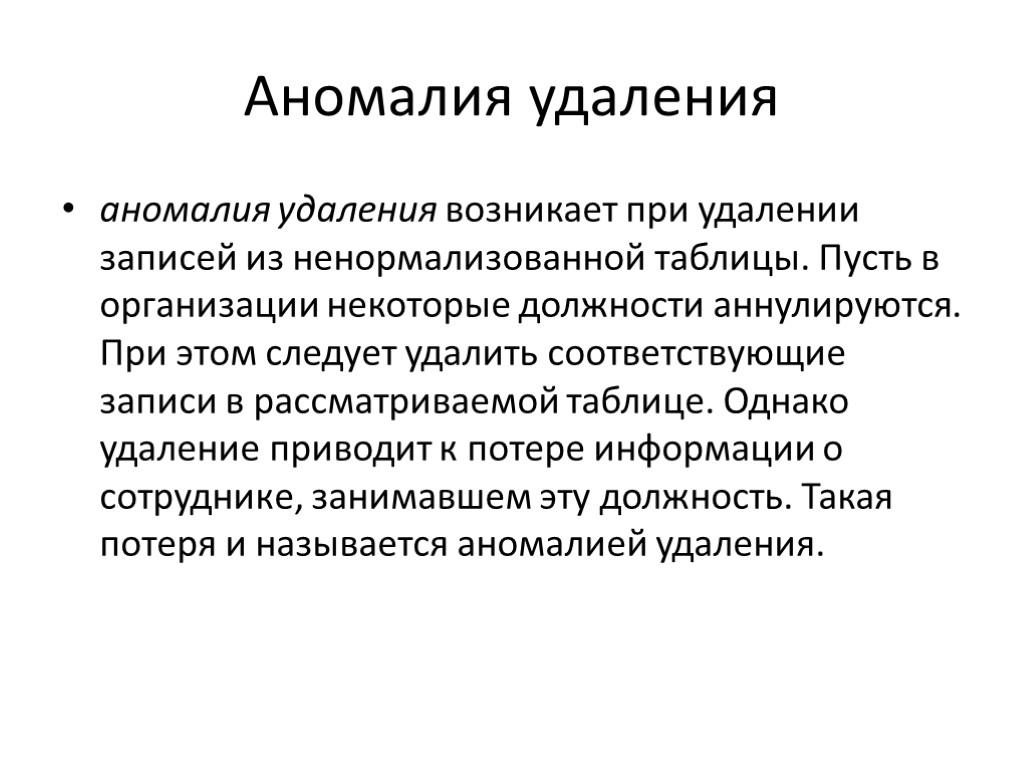 Аномалия удаления

• аномалия удаления возникает при удалении записей из ненормализованной таблицы. Пусть в организации некоторые должности аннулируются. При этом следует удалить соответствующие записи в рассматриваемой таблице. Однако удаление приводит к потере информации о сотруднике, занимавшем эту должность. Такая потеря и называется аномалией удаления.